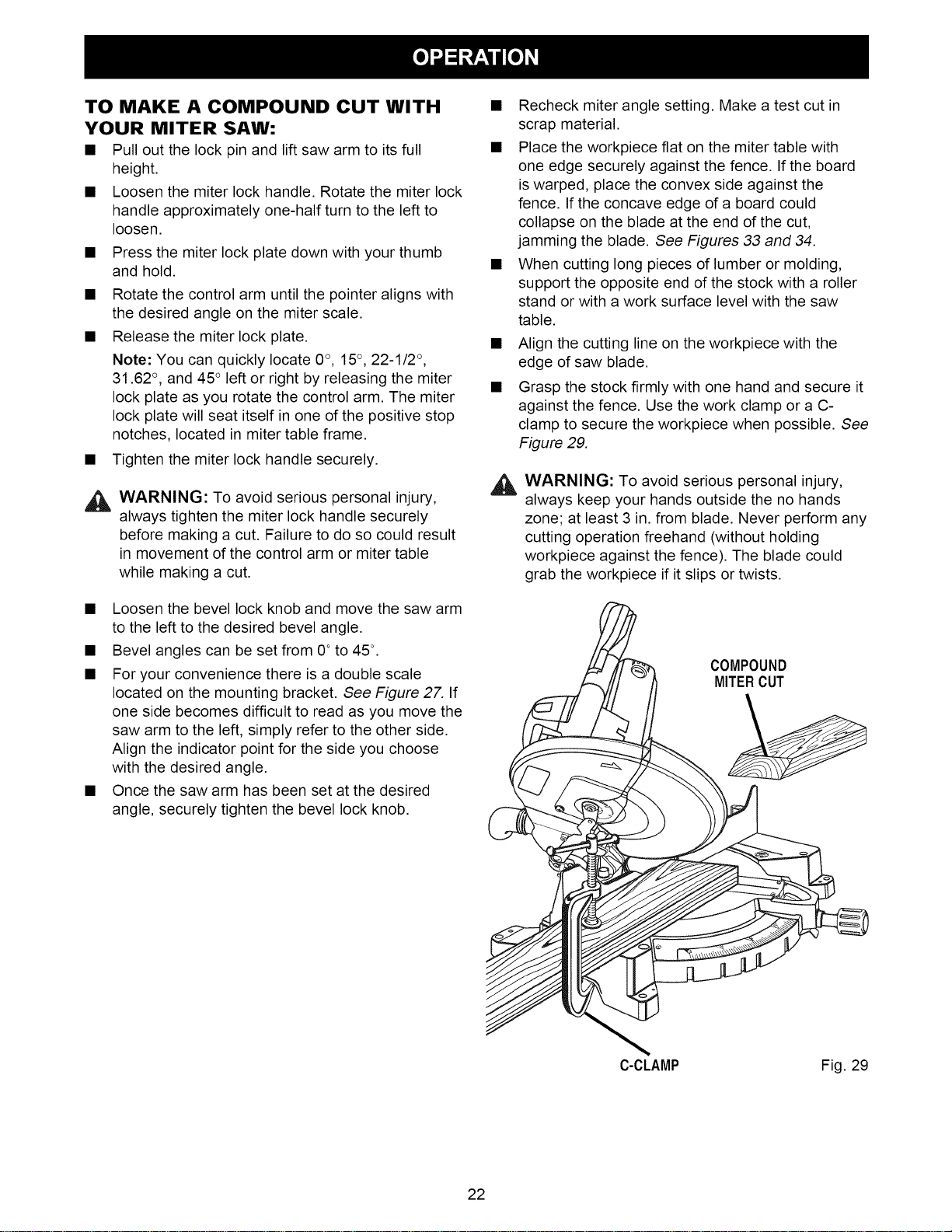 OPERATION

TO MAKE A COMPOUND CUT WITH YOUR MITER SAW:

■ Pull out the lock pin and lift saw arm to its full height.

■ Loosen the miter lock handle. Rotate the miter lock handle approximately one-half turn to the left to loosen.

■ Press the miter lock plate down with your thumb and hold.

■ Rotate the control arm until the pointer aligns with the desired angle on the miter scale.

■ Release the miter lock plate.

Note: You can quickly locate 0°, 15°, 22-1/2°, 31.62°, and 45° left or right by releasing the miter lock plate as you rotate the control arm. The miter lock plate will seat itself in one of the positive stop notches, located in miter table frame.

■ Tighten the miter lock handle securely.

WARNING: To avoid serious personal injury, always tighten the miter lock handle securely before making a cut. Failure to do so could result in movement of the control arm or miter table while making a cut.

■ Loosen the bevel lock knob and move the saw arm to the left to the desired bevel angle.

■ Bevel angles can be set from 0° to 45°.

■ For your convenience there is a double scale located on the mounting bracket. See Figure 27. If one side becomes difficult to read as you move the saw arm to the left, simply refer to the other side. Align the indicator point for the side you choose with the desired angle.

■ Once the saw arm has been set at the desired angle, securely tighten the bevel lock knob.

■ Recheck miter angle setting. Make a test cut in scrap material.

■ Place the workpiece flat on the miter table with one edge securely against the fence. If the board is warped, place the convex side against the fence. If the concave edge of a board could collapse on the blade at the end of the cut, jamming the blade. See Figures 33 and 34.

■ When cutting long pieces of lumber or molding, support the opposite end of the stock with a roller stand or with a work surface level with the saw table.

■ Align the cutting line on the workpiece with the edge of saw blade.

■ Grasp the stock firmly with one hand and secure it against the fence. Use the work clamp or a C-clamp to secure the workpiece when possible. See Figure 29.

WARNING: To avoid serious personal injury, always keep your hands outside the no hands zone; at least 3 in. from blade. Never perform any cutting operation freehand (without holding workpiece against the fence). The blade could grab the workpiece if it slips or twists.

COMPOUND MITER CUT

C-CLAMP

Fig. 29

22